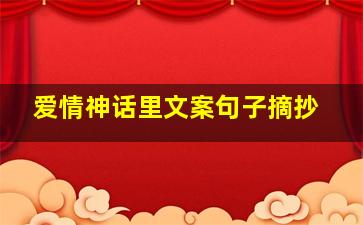 爱情神话里文案句子摘抄